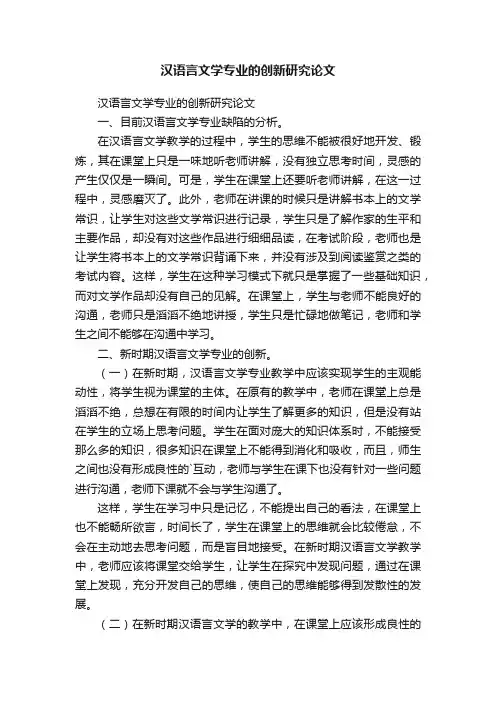 汉语言文学专业的创新研究论文

汉语言文学专业的创新研究论文

一、目前汉语言文学专业缺陷的分析。

在汉语言文学教学的过程中，学生的思维不能被很好地开发、锻炼，其在课堂上只是一味地听老师讲解，没有独立思考时间，灵感的产生仅仅是一瞬间。可是，学生在课堂上还要听老师讲解，在这一过程中，灵感磨灭了。此外，老师在讲课的时候只是讲解书本上的文学常识，让学生对这些文学常识进行记录，学生只是了解作家的生平和主要作品，却没有对这些作品进行细细品读，在考试阶段，老师也是让学生将书本上的文学常识背诵下来，并没有涉及到阅读鉴赏之类的考试内容。这样，学生在这种学习模式下就只是掌握了一些基础知识，而对文学作品却没有自己的见解。在课堂上，学生与老师不能良好的沟通，老师只是滔滔不绝地讲授，学生只是忙碌地做笔记，老师和学生之间不能够在沟通中学习。

二、新时期汉语言文学专业的创新。

（一）在新时期，汉语言文学专业教学中应该实现学生的主观能动性，将学生视为课堂的主体。在原有的教学中，老师在课堂上总是滔滔不绝，总想在有限的时间内让学生了解更多的知识，但是没有站在学生的立场上思考问题。学生在面对庞大的知识体系时，不能接受那么多的知识，很多知识在课堂上不能得到消化和吸收，而且，师生之间也没有形成良性的`互动，老师与学生在课下也没有针对一些问题进行沟通，老师下课就不会与学生沟通了。

这样，学生在学习中只是记忆，不能提出自己的看法，在课堂上也不能畅所欲言，时间长了，学生在课堂上的思维就会比较倦怠，不会在主动地去思考问题，而是盲目地接受。在新时期汉语言文学教学中，老师应该将课堂交给学生，让学生在探究中发现问题，通过在课堂上发现，充分开发自己的思维，使自己的思维能够得到发散性的发展。

（二）在新时期汉语言文学的教学中，在课堂上应该形成良性的